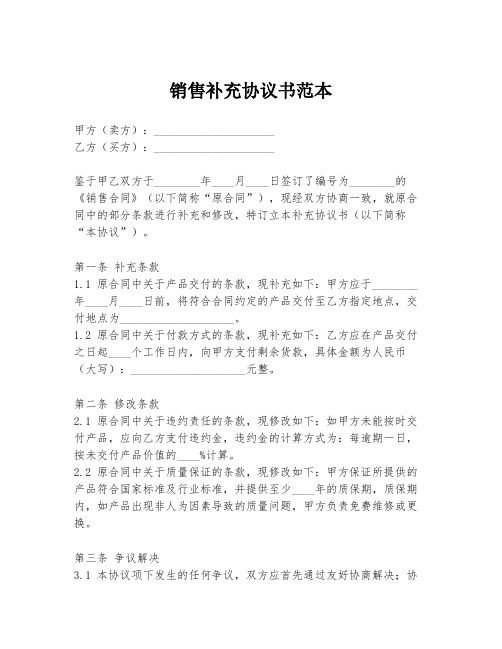 销售补充协议书范本

甲方（卖方）：____________________
乙方（买方）：____________________

鉴于甲乙双方于________年____月____日签订了编号为________的《销售合同》（以下简称“原合同”），现经双方协商一致，就原合同中的部分条款进行补充和修改，特订立本补充协议书（以下简称“本协议”）。

第一条 补充条款
1.1 原合同中关于产品交付的条款，现补充如下：甲方应于________年____月____日前，将符合合同约定的产品交付至乙方指定地点，交付地点为____________________。
1.2 原合同中关于付款方式的条款，现补充如下：乙方应在产品交付之日起____个工作日内，向甲方支付剩余货款，具体金额为人民币（大写）：____________________元整。

第二条 修改条款
2.1 原合同中关于违约责任的条款，现修改如下：如甲方未能按时交付产品，应向乙方支付违约金，违约金的计算方式为：每逾期一日，按未交付产品价值的____%计算。
2.2 原合同中关于质量保证的条款，现修改如下：甲方保证所提供的产品符合国家标准及行业标准，并提供至少____年的质保期，质保期内，如产品出现非人为因素导致的质量问题，甲方负责免费维修或更换。

第三条 争议解决
3.1 本协议项下发生的任何争议，双方应首先通过友好协商解决；协